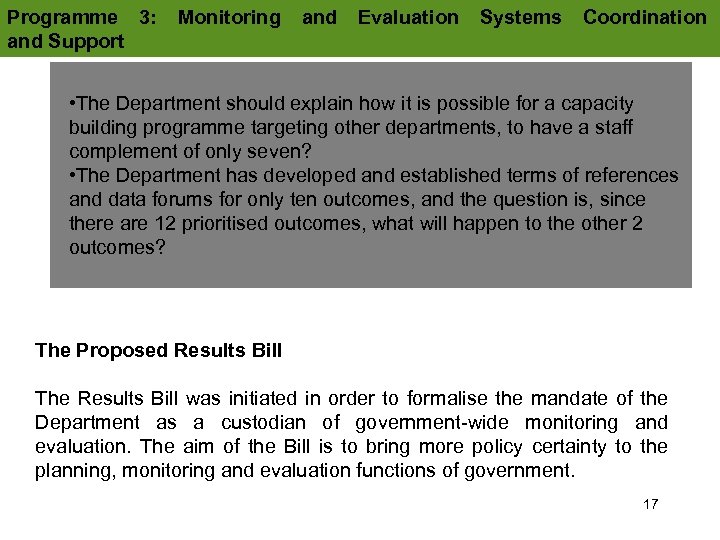 Programme 3: Monitoring and Evaluation Systems Coordination and Support

•The Department should explain how it is possible for a capacity building programme targeting other departments, to have a staff complement of only seven?
•The Department has developed and established terms of references and data forums for only ten outcomes, and the question is, since there are 12 prioritised outcomes, what will happen to the other 2 outcomes?

The Proposed Results Bill

The Results Bill was initiated in order to formalise the mandate of the Department as a custodian of government-wide monitoring and evaluation. The aim of the Bill is to bring more policy certainty to the planning, monitoring and evaluation functions of government.

17